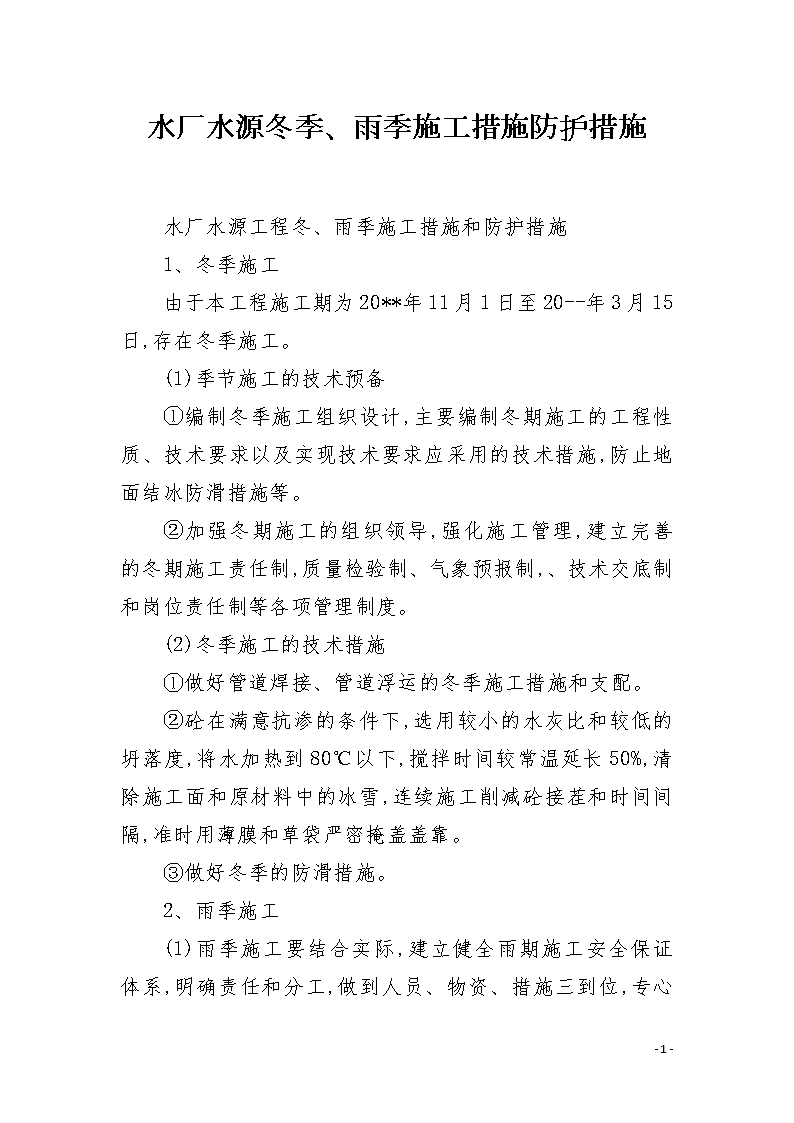 水厂水源冬季、雨季施工措施防护措施

水厂水源工程冬、雨季施工措施和防护措施

1、冬季施工

由于本工程施工期为20**年11月1日至20--年3月15日,存在冬季施工。

(1)季节施工的技术预备

①编制冬季施工组织设计,主要编制冬期施工的工程性质、技术要求以及实现技术要求应采用的技术措施,防止地面结冰防滑措施等。

②加强冬期施工的组织领导,强化施工管理,建立完善的冬期施工责任制,质量检验制、气象预报制,、技术交底制和岗位责任制等各项管理制度。

(2)冬季施工的技术措施

①做好管道焊接、管道浮运的冬季施工措施和支配。

②砼在满意抗渗的条件下,选用较小的水灰比和较低的坍落度,将水加热到80℃以下,搅拌时间较常温延长50%,清除施工面和原材料中的冰雪,连续施工削减砼接茬和时间间隔,准时用薄膜和草袋严密掩盖盖靠。

③做好冬季的防滑措施。

2、雨季施工

(1)雨季施工要结合实际,建立健全雨期施工安全保证体系,明确责任和分工,做到人员、物资、措施三到位,专心

-1-